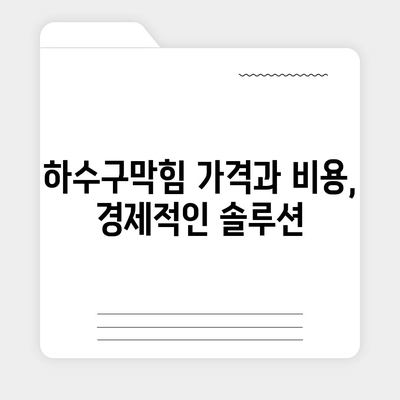 하수구막힘 가격과 비용, 경제적인 솔루션